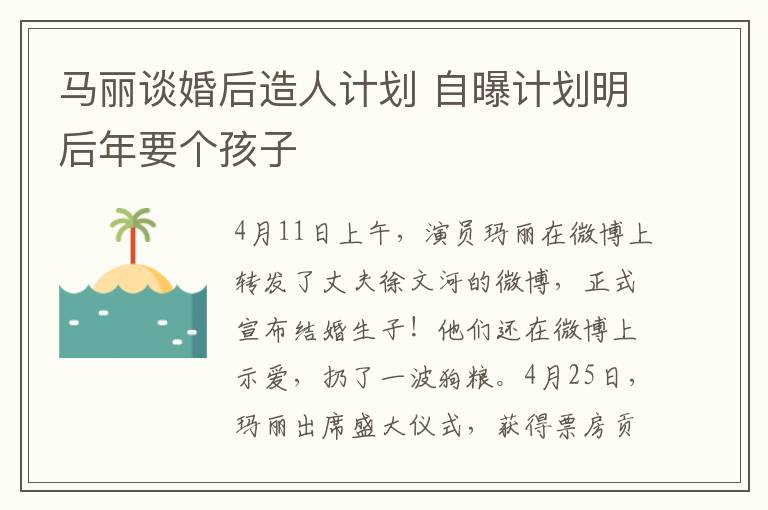 马丽谈婚后造人计划 自曝计划明后年要个孩子

4月11日上午，演员玛丽在微博上转发了丈夫徐文河的微博，正式宣布结婚生子！他们还在微博上示爱，扔了一波狗粮。4月25日，玛丽出席盛大仪式，获得票房贡